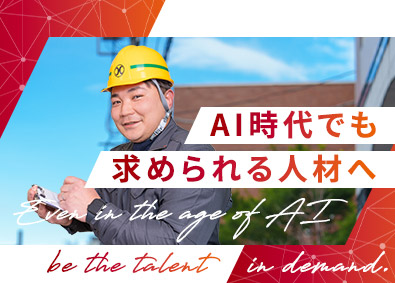 AI時代でも
求められる人材へ

Even in the age of AI
be the talent in demand.